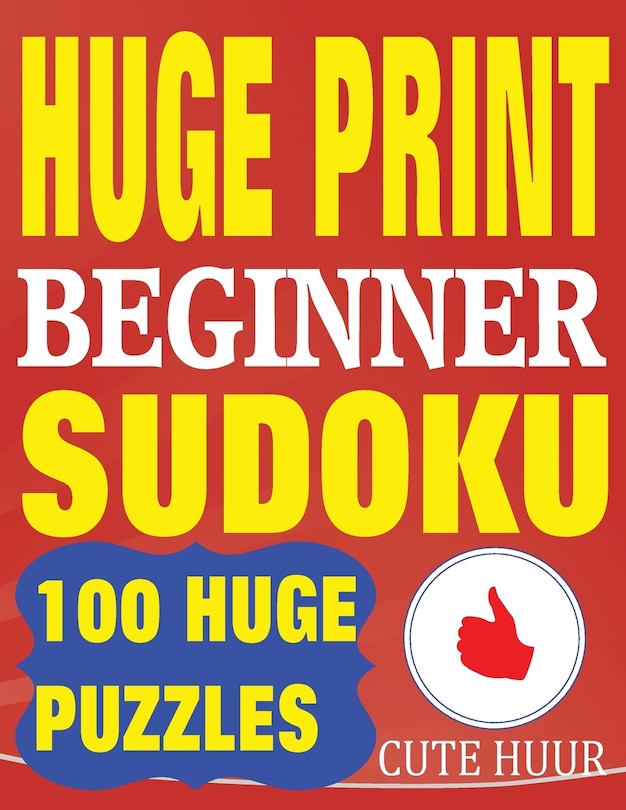 HUGE PRINT
BEGINNER
SUDOKU

100 HUGE PUZZLES

CUTE HUUR